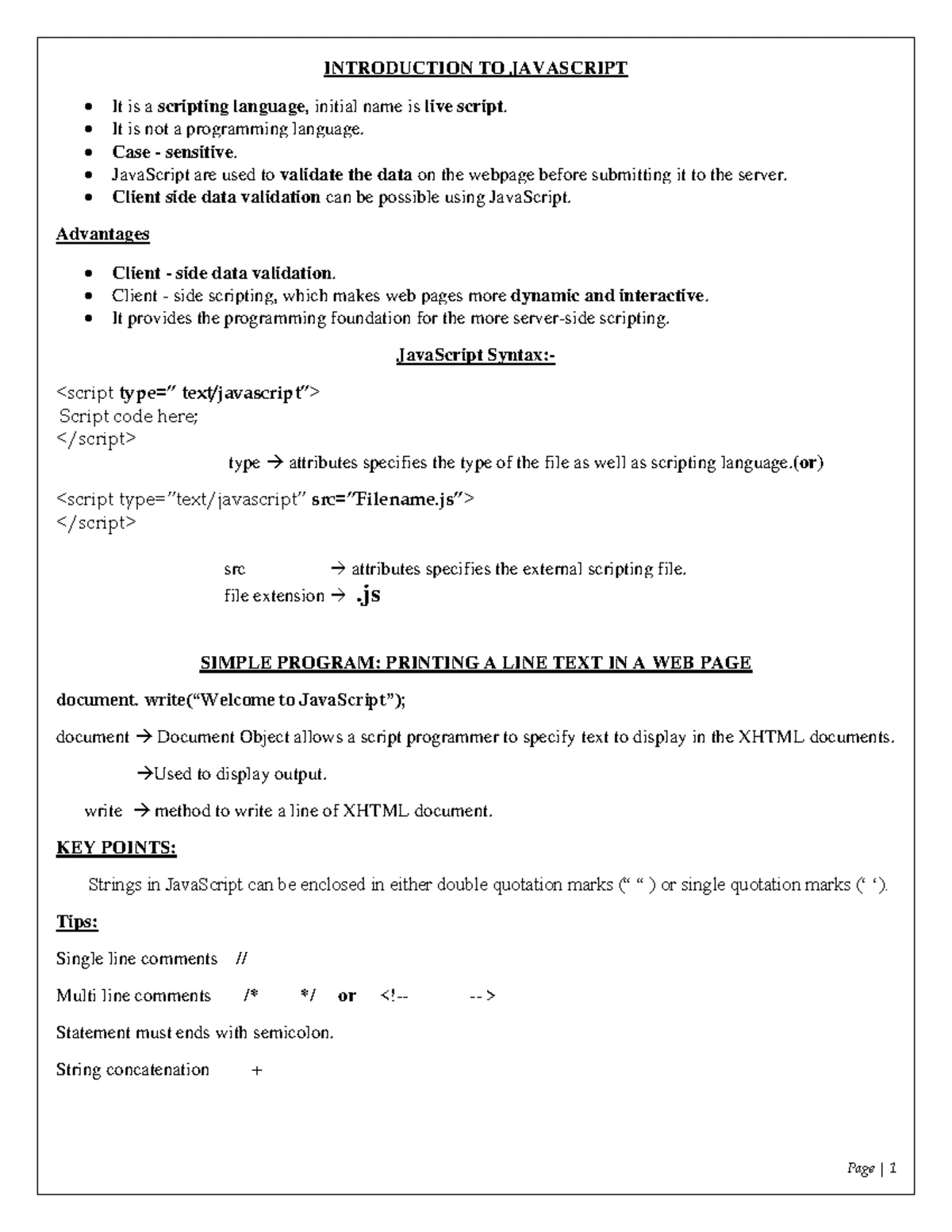 INTRODUCTION TO JAVASCRIPT

• It is a scripting language, initial name is live script.
• It is not a programming language.
• Case - sensitive.
• JavaScript are used to validate the data on the webpage before submitting it to the server.
• Client side data validation can be possible using JavaScript.

Advantages

• Client - side data validation.
• Client - side scripting, which makes web pages more dynamic and interactive.
• It provides the programming foundation for the more server-side scripting.

JavaScript Syntax:-

<script type=" text/javascript">
Script code here;
</script>

type → attributes specifies the type of the file as well as scripting language.(or)

<script type="text/javascript" src="Filename.js">
</script>

src → attributes specifies the external scripting file.
file extension → .js

SIMPLE PROGRAM: PRINTING A LINE TEXT IN A WEB PAGE

document. write("Welcome to JavaScript");

document → Document Object allows a script programmer to specify text to display in the XHTML documents.

→Used to display output.

write → method to write a line of XHTML document.

KEY POINTS:

Strings in JavaScript can be enclosed in either double quotation marks (" " ) or single quotation marks (' ').

Tips:

Single line comments //

Multi line comments /* */ or <!-- -->

Statement must ends with semicolon.

String concatenation +

Page | 1